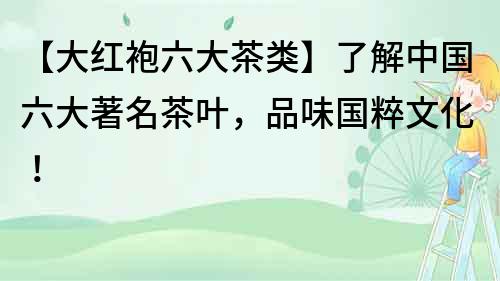 【大红袍六大茶类】了解中国六大著名茶叶，品味国粹文化！